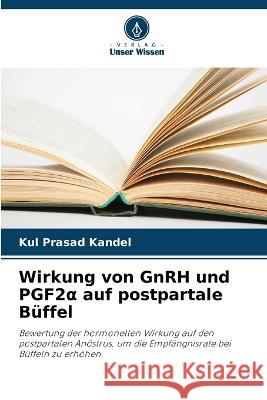 VERLAG
Unser Wissen

Kul Prasad Kandel

Wirkung von GnRH und PGF2α auf postpartale Büffel

Bewertung der hormonellen Wirkung auf den postpartalen Anöstrus, um die Empfängnisrate bei Büffeln zu erhöhen

Kraina Książek